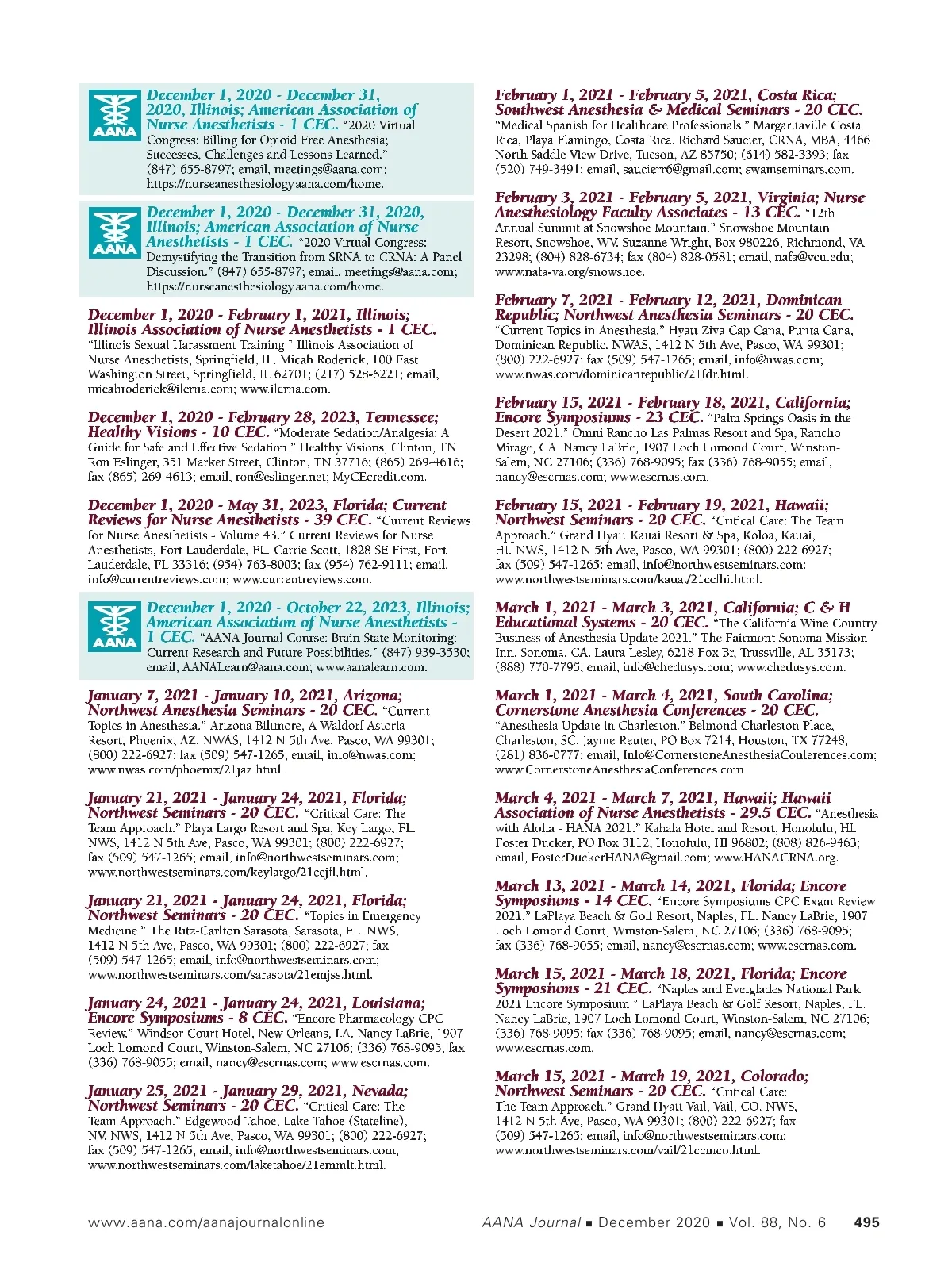 AANA

December 1, 2020 - December 31, 2020, Illinois; American Association of Nurse Anesthetists - 1 CEC. "2020 Virtual Congress: Billing for Opioid Free Anesthesia; Successes, Challenges and Lessons Learned." (847) 655-8797; email, meetings@aana.com; https://nurseanesthesiology.aana.com/home.

AANA

December 1, 2020 - December 31, 2020, Illinois; American Association of Nurse Anesthetists - 1 CEC. "2020 Virtual Congress: Demystifying the Transition from SRNA to CRNA: A Panel Discussion." (847) 655-8797; email, meetings@aana.com; https://nurseanesthesiology.aana.com/home.

December 1, 2020 - February 1, 2021, Illinois; Illinois Association of Nurse Anesthetists - 1 CEC. "Illinois Sexual Harassment Training." Illinois Association of Nurse Anesthetists, Springfield, IL. Micah Roderick, 100 East Washington Street, Springfield, IL 62701; (217) 528-6221; email, micahroderick@ilcrna.com; www.ilcrna.com.

December 1, 2020 - February 28, 2023, Tennessee; Healthy Visions - 10 CEC. "Moderate Sedation/Analgesia: A Guide for Safe and Effective Sedation." Healthy Visions, Clinton, TN. Ron Eslinger, 351 Market Street, Clinton, TN 37716; (865) 269-4616; fax (865) 269-4613; email, ron@eslinger.net; MyCEcredit.com.

December 1, 2020 - May 31, 2023, Florida; Current Reviews for Nurse Anesthetists - 39 CEC. "Current Reviews for Nurse Anesthetists - Volume 43." Current Reviews for Nurse Anesthetists, Fort Lauderdale, FL. Carrie Scott, 1828 SE First, Fort Lauderdale, FL 33316; (954) 763-8003; fax (954) 762-9111; email, info@currentreviews.com; www.currentreviews.com.

AANA

December 1, 2020 - October 22, 2023, Illinois; American Association of Nurse Anesthetists - 1 CEC. "AANA Journal Course: Brain State Monitoring: Current Research and Future Possibilities." (847) 939-3530; email, AANALearn@aana.com; www.aanalearn.com.

January 7, 2021 - January 10, 2021, Arizona; Northwest Anesthesia Seminars - 20 CEC. "Current Topics in Anesthesia." Arizona Biltmore, A Waldorf Astoria Resort, Phoenix, AZ. NWAS, 1412 N 5th Ave, Pasco, WA 99301; (800) 222-6927; fax (509) 547-1265; email, info@nwas.com; www.nwas.com/phoenix/21jaz.html.

January 21, 2021 - January 24, 2021, Florida; Northwest Seminars - 20 CEC. "Critical Care: The Team Approach." Playa Largo Resort and Spa, Key Largo, FL. NWS, 1412 N 5th Ave, Pasco, WA 99301; (800) 222-6927; fax (509) 547-1265; email, info@northwestseminars.com; www.northwestseminars.com/keylargo/21ccjfl.html.

January 21, 2021 - January 24, 2021, Florida; Northwest Seminars - 20 CEC. "Topics in Emergency Medicine." The Ritz-Carlton Sarasota, Sarasota, FL. NWS, 1412 N 5th Ave, Pasco, WA 99301; (800) 222-6927; fax (509) 547-1265; email, info@northwestseminars.com; www.northwestseminars.com/sarasota/21emjss.html.

January 24, 2021 - January 24, 2021, Louisiana; Encore Symposiums - 8 CEC. "Encore Pharmacology CPC Review." Windsor Court Hotel, New Orleans, LA. Nancy LaBrie, 1907 Loch Lomond Court, Winston-Salem, NC 27106; (336) 768-9095; fax (336) 768-9055; email, nancy@escrnas.com; www.escrnas.com.

January 25, 2021 - January 29, 2021, Nevada; Northwest Seminars - 20 CEC. "Critical Care: The Team Approach." Edgewood Tahoe, Lake Tahoe (Stateline), NV. NWS, 1412 N 5th Ave, Pasco, WA 99301; (800) 222-6927; fax (509) 547-1265; email, info@northwestseminars.com; www.northwestseminars.com/laketahoe/21emmlt.html.

February 1, 2021 - February 5, 2021, Costa Rica; Southwest Anesthesia & Medical Seminars - 20 CEC. "Medical Spanish for Healthcare Professionals." Margaritaville Costa Rica, Playa Flamingo, Costa Rica. Richard Saucier, CRNA, MBA, 4466 North Saddle View Drive, Tucson, AZ 85750; (614) 582-3393; fax (520) 749-3491; email, saucierr6@gmail.com; swamseminars.com.

February 3, 2021 - February 5, 2021, Virginia; Nurse Anesthesiology Faculty Associates - 13 CEC. "12th Annual Summit at Snowshoe Mountain." Snowshoe Mountain Resort, Snowshoe, WV. Suzanne Wright, Box 980226, Richmond, VA 23298; (804) 828-6734; fax (804) 828-0581; email, nafa@vcu.edu; www.nafa-va.org/snowshoe.

February 7, 2021 - February 12, 2021, Dominican Republic; Northwest Anesthesia Seminars - 20 CEC. "Current Topics in Anesthesia." Hyatt Ziva Cap Cana, Punta Cana, Dominican Republic. NWAS, 1412 N 5th Ave, Pasco, WA 99301; (800) 222-6927; fax (509) 547-1265; email, info@nwas.com; www.nwas.com/dominicanrepublic/21fdr.html.

February 15, 2021 - February 18, 2021, California; Encore Symposiums - 23 CEC. "Palm Springs Oasis in the Desert 2021." Omni Rancho Las Palmas Resort and Spa, Rancho Mirage, CA. Nancy LaBrie, 1907 Loch Lomond Court, Winston-Salem, NC 27106; (336) 768-9095; fax (336) 768-9055; email, nancy@escrnas.com; www.escrnas.com.

February 15, 2021 - February 19, 2021, Hawaii; Northwest Seminars - 20 CEC. "Critical Care: The Team Approach." Grand Hyatt Kauai Resort & Spa, Koloa, Kauai, HI. NWS, 1412 N 5th Ave, Pasco, WA 99301; (800) 222-6927; fax (509) 547-1265; email, info@northwestseminars.com; www.northwestseminars.com/kauai/21ccfhi.html.

March 1, 2021 - March 3, 2021, California; C & H Educational Systems - 20 CEC. "The California Wine Country Business of Anesthesia Update 2021." The Fairmont Sonoma Mission Inn, Sonoma, CA. Laura Lesley, 6218 Fox Br, Trussville, AL 35173; (888) 770-7795; email, info@chedusys.com; www.chedusys.com.

March 1, 2021 - March 4, 2021, South Carolina; Cornerstone Anesthesia Conferences - 20 CEC. "Anesthesia Update in Charleston." Belmond Charleston Place, Charleston, SC. Jayme Reuter, PO Box 7214, Houston, TX 77248; (281) 836-0777; email, Info@CornerstoneAnesthesiaConferences.com; www.CornerstoneAnesthesiaConferences.com.

March 4, 2021 - March 7, 2021, Hawaii; Hawaii Association of Nurse Anesthetists - 29.5 CEC. "Anesthesia with Aloha - HANA 2021." Kahala Hotel and Resort, Honolulu, HI. Foster Ducker, PO Box 3112, Honolulu, HI 96802; (808) 826-9463; email, FosterDuckerHANA@gmail.com; www.HANACRNA.org.

March 13, 2021 - March 14, 2021, Florida; Encore Symposiums - 14 CEC. "Encore Symposiums CPC Exam Review 2021." LaPlaya Beach & Golf Resort, Naples, FL. Nancy LaBrie, 1907 Loch Lomond Court, Winston-Salem, NC 27106; (336) 768-9095; fax (336) 768-9055; email, nancy@escrnas.com; www.escrnas.com.

March 15, 2021 - March 18, 2021, Florida; Encore Symposiums - 21 CEC. "Naples and Everglades National Park 2021 Encore Symposium." LaPlaya Beach & Golf Resort, Naples, FL. Nancy LaBrie, 1907 Loch Lomond Court, Winston-Salem, NC 27106; (336) 768-9095; fax (336) 768-9095; email, nancy@escrnas.com; www.escrnas.com.

March 15, 2021 - March 19, 2021, Colorado; Northwest Seminars - 20 CEC. "Critical Care: The Team Approach." Grand Hyatt Vail, Vail, CO. NWS, 1412 N 5th Ave, Pasco, WA 99301; (800) 222-6927; fax (509) 547-1265; email, info@northwestseminars.com; www.northwestseminars.com/vail/21ccmco.html.

www.aana.com/aanajournalonline AANA Journal ■ December 2020 ■ Vol. 88, No. 6 495